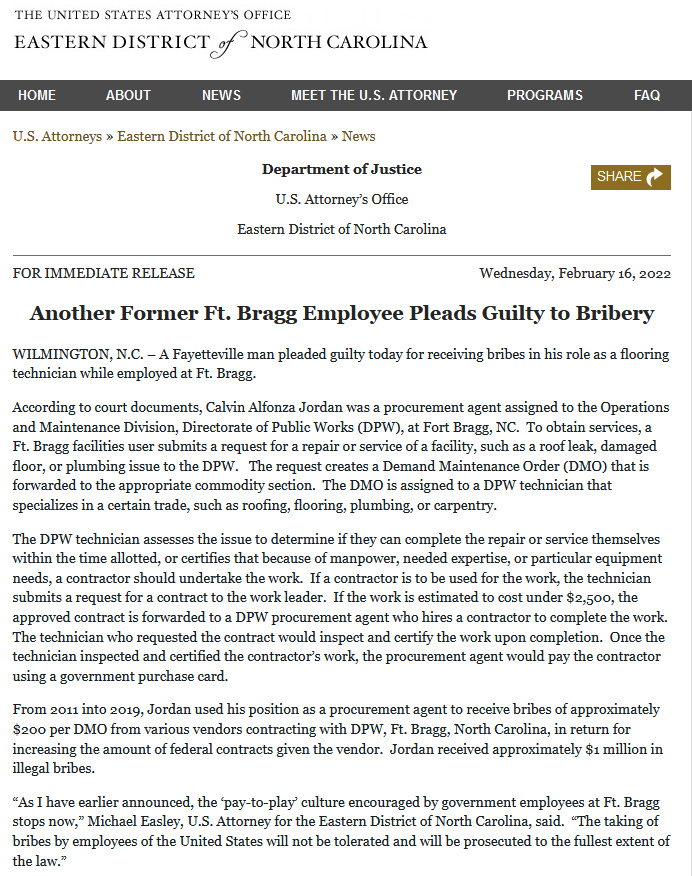 THE UNITED STATES ATTORNEY'S OFFICE
EASTERN DISTRICT of NORTH CAROLINA

HOME ABOUT NEWS MEET THE U.S. ATTORNEY PROGRAMS FAQ

U.S. Attorneys » Eastern District of North Carolina » News

Department of Justice

U.S. Attorney's Office

Eastern District of North Carolina

SHARE

FOR IMMEDIATE RELEASE

Wednesday, February 16, 2022

Another Former Ft. Bragg Employee Pleads Guilty to Bribery

WILMINGTON, N.C. – A Fayetteville man pleaded guilty today for receiving bribes in his role as a flooring technician while employed at Ft. Bragg.

According to court documents, Calvin Alfonza Jordan was a procurement agent assigned to the Operations and Maintenance Division, Directorate of Public Works (DPW), at Fort Bragg, NC. To obtain services, a Ft. Bragg facilities user submits a request for a repair or service of a facility, such as a roof leak, damaged floor, or plumbing issue to the DPW. The request creates a Demand Maintenance Order (DMO) that is forwarded to the appropriate commodity section. The DMO is assigned to a DPW technician that specializes in a certain trade, such as roofing, flooring, plumbing, or carpentry.

The DPW technician assesses the issue to determine if they can complete the repair or service themselves within the time allotted, or certifies that because of manpower, needed expertise, or particular equipment needs, a contractor should undertake the work. If a contractor is to be used for the work, the technician submits a request for a contract to the work leader. If the work is estimated to cost under $2,500, the approved contract is forwarded to a DPW procurement agent who hires a contractor to complete the work. The technician who requested the contract would inspect and certify the work upon completion. Once the technician inspected and certified the contractor's work, the procurement agent would pay the contractor using a government purchase card.

From 2011 into 2019, Jordan used his position as a procurement agent to receive bribes of approximately $200 per DMO from various vendors contracting with DPW, Ft. Bragg, North Carolina, in return for increasing the amount of federal contracts given the vendor. Jordan received approximately $1 million in illegal bribes.

"As I have earlier announced, the 'pay-to-play' culture encouraged by government employees at Ft. Bragg stops now," Michael Easley, U.S. Attorney for the Eastern District of North Carolina, said. "The taking of bribes by employees of the United States will not be tolerated and will be prosecuted to the fullest extent of the law."